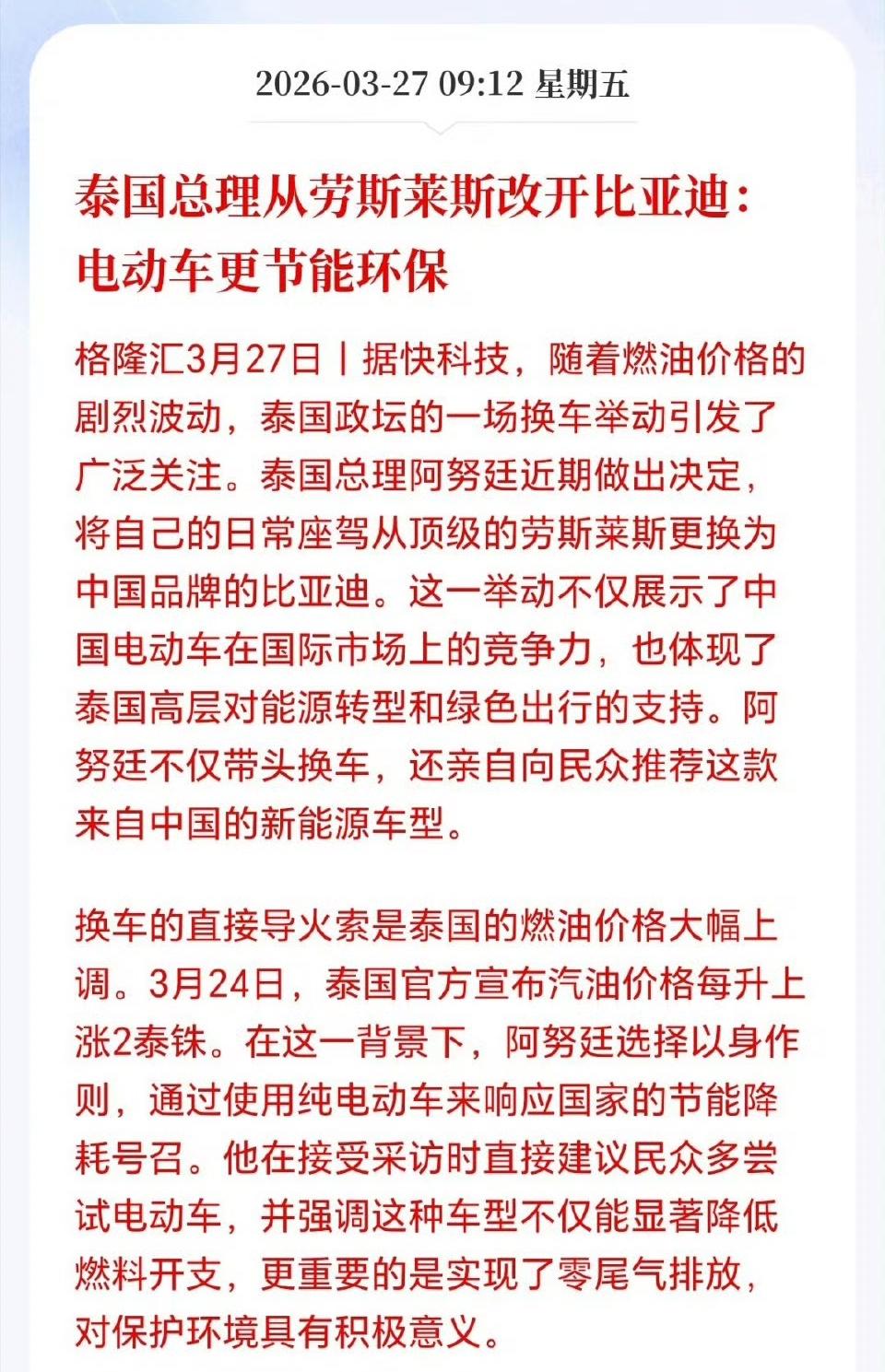 2026-03-27 09:12 星期五

泰国总理从劳斯莱斯改开比亚迪：电动车更节能环保

格隆汇3月27日丨据快科技，随着燃油价格的剧烈波动，泰国政坛的一场换车举动引发了广泛关注。泰国总理阿努廷近期做出决定，将自己的日常座驾从顶级的劳斯莱斯更换为中国品牌的比亚迪。这一举动不仅展示了中国电动车在国际市场上的竞争力，也体现了泰国高层对能源转型和绿色出行的支持。阿努廷不仅带头换车，还亲自向民众推荐这款来自中国的新能源车型。

换车的直接导火索是泰国的燃油价格大幅上调。3月24日，泰国官方宣布汽油价格每升上涨2泰铢。在这一背景下，阿努廷选择以身作则，通过使用纯电动车来响应国家的节能降耗号召。他在接受采访时直接建议民众多尝试电动车，并强调这种车型不仅能显著降低燃料开支，更重要的是实现了零尾气排放，对保护环境具有积极意义。